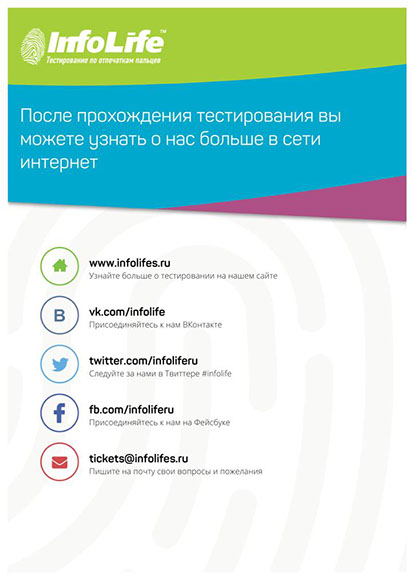 InfoLife™
Тестирование по отпечаткам пальцев

После прохождения тестирования вы можете узнать о нас больше в сети интернет

www.infolifes.ru
Узнайте больше о тестировании на нашем сайте

B
vk.com/infolife
Присоединяйтесь к нам ВКонтакте

twitter.com/infoliferu
Следуйте за нами в Твиттере #infolife

f
fb.com/infoliferu
Присоединяйтесь к нам на Фейсбуке

tickets@infolifes.ru
Пишите на почту свои вопросы и пожелания